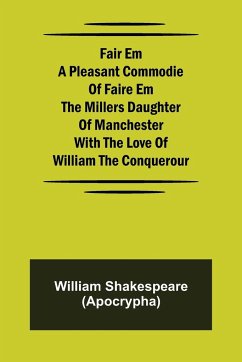 Fair Em
A Pleasant Commodie
Of Faire Em
The Millers Daughter
Of Manchester
With The Love Of
William The Conquerour

William Shakespeare
(Apocrypha)